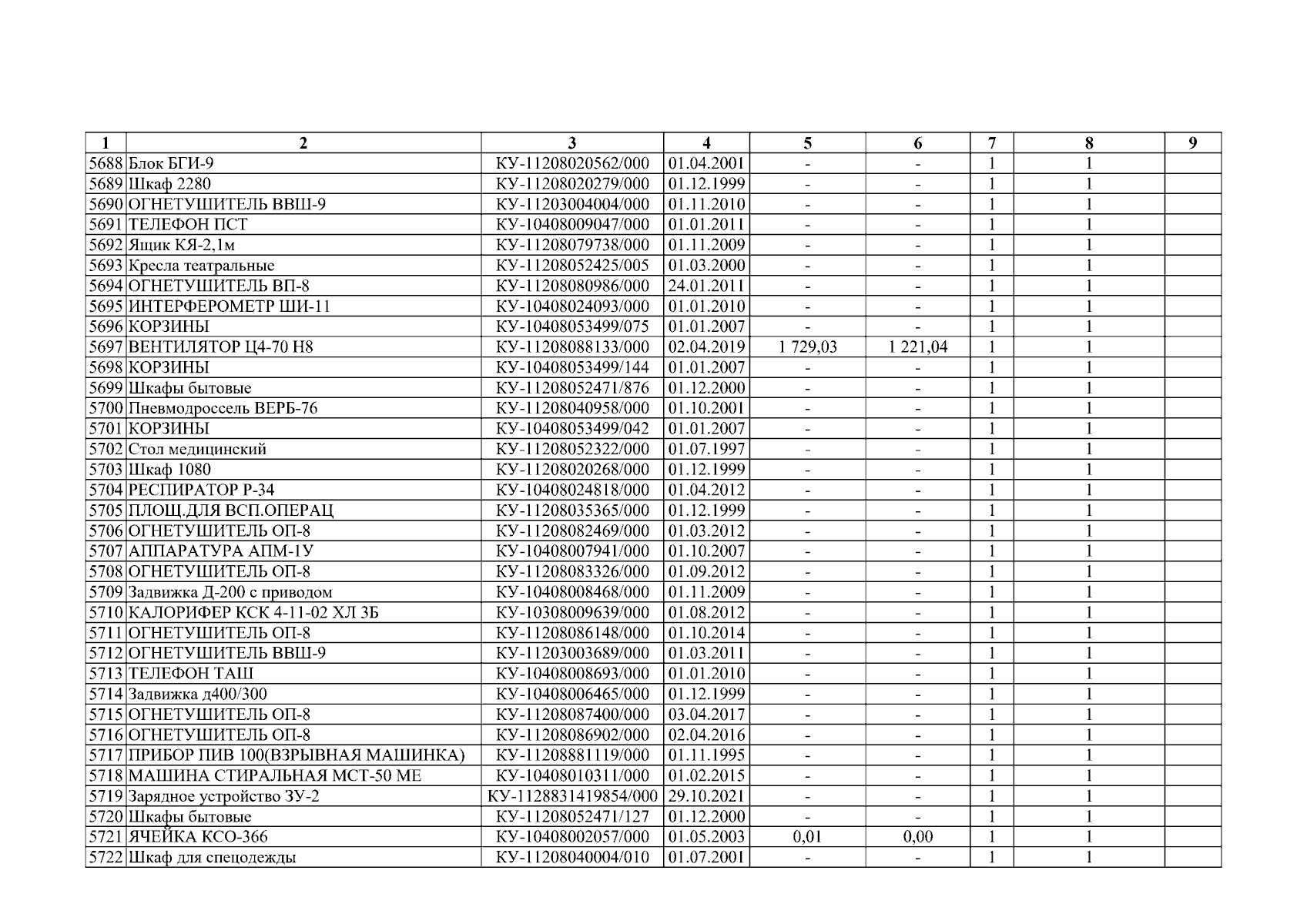 | 1 | 2 | 3 | 4 | 5 | 6 | 7 | 8 | 9 |
|---|---|---|---|---|---|---|---|---|
| 5688 | Блок БГИ-9 | КУ-11208020562/000 | 01.04.2001 | - | - | 1 | 1 | |
| 5689 | Шкаф 2280 | КУ-11208020279/000 | 01.12.1999 | - | - | 1 | 1 | |
| 5690 | ОГНЕТУШИТЕЛЬ ВВШ-9 | КУ-11203004004/000 | 01.11.2010 | - | - | 1 | 1 | |
| 5691 | ТЕЛЕФОН ПСТ | КУ-10408009047/000 | 01.01.2011 | - | - | 1 | 1 | |
| 5692 | Ящик КЯ-2,1м | КУ-11208079738/000 | 01.11.2009 | - | - | 1 | 1 | |
| 5693 | Кресла театральные | КУ-11208052425/005 | 01.03.2000 | - | - | 1 | 1 | |
| 5694 | ОГНЕТУШИТЕЛЬ ВП-8 | КУ-11208080986/000 | 24.01.2011 | - | - | 1 | 1 | |
| 5695 | ИНТЕРФЕРОМЕТР ШИ-11 | КУ-10408024093/000 | 01.01.2010 | - | - | 1 | 1 | |
| 5696 | КОРЗИНЫ | КУ-10408053499/075 | 01.01.2007 | - | - | 1 | 1 | |
| 5697 | ВЕНТИЛЯТОР Ц4-70 Н8 | КУ-11208088133/000 | 02.04.2019 | 1 729,03 | 1 221,04 | 1 | 1 | |
| 5698 | КОРЗИНЫ | КУ-10408053499/144 | 01.01.2007 | - | - | 1 | 1 | |
| 5699 | Шкафы бытовые | КУ-11208052471/876 | 01.12.2000 | - | - | 1 | 1 | |
| 5700 | Пневмодроссель ВЕРБ-76 | КУ-11208040958/000 | 01.10.2001 | - | - | 1 | 1 | |
| 5701 | КОРЗИНЫ | КУ-10408053499/042 | 01.01.2007 | - | - | 1 | 1 | |
| 5702 | Стол медицинский | КУ-11208052322/000 | 01.07.1997 | - | - | 1 | 1 | |
| 5703 | Шкаф 1080 | КУ-11208020268/000 | 01.12.1999 | - | - | 1 | 1 | |
| 5704 | РЕСПИРАТОР Р-34 | КУ-10408024818/000 | 01.04.2012 | - | - | 1 | 1 | |
| 5705 | ПЛОЩ.ДЛЯ ВСП.ОПЕРАЦ | КУ-11208035365/000 | 01.12.1999 | - | - | 1 | 1 | |
| 5706 | ОГНЕТУШИТЕЛЬ ОП-8 | КУ-11208082469/000 | 01.03.2012 | - | - | 1 | 1 | |
| 5707 | АППАРАТУРА АПМ-1У | КУ-10408007941/000 | 01.10.2007 | - | - | 1 | 1 | |
| 5708 | ОГНЕТУШИТЕЛЬ ОП-8 | КУ-11208083326/000 | 01.09.2012 | - | - | 1 | 1 | |
| 5709 | Задвижка Д-200 с приводом | КУ-10408008468/000 | 01.11.2009 | - | - | 1 | 1 | |
| 5710 | КАЛОРИФЕР КСК 4-11-02 ХЛ 3Б | КУ-10308009639/000 | 01.08.2012 | - | - | 1 | 1 | |
| 5711 | ОГНЕТУШИТЕЛЬ ОП-8 | КУ-11208086148/000 | 01.10.2014 | - | - | 1 | 1 | |
| 5712 | ОГНЕТУШИТЕЛЬ ВВШ-9 | КУ-11203003689/000 | 01.03.2011 | - | - | 1 | 1 | |
| 5713 | ТЕЛЕФОН ТАШ | КУ-10408008693/000 | 01.01.2010 | - | - | 1 | 1 | |
| 5714 | Задвижка д400/300 | КУ-10408006465/000 | 01.12.1999 | - | - | 1 | 1 | |
| 5715 | ОГНЕТУШИТЕЛЬ ОП-8 | КУ-11208087400/000 | 03.04.2017 | - | - | 1 | 1 | |
| 5716 | ОГНЕТУШИТЕЛЬ ОП-8 | КУ-11208086902/000 | 02.04.2016 | - | - | 1 | 1 | |
| 5717 | ПРИБОР ПИВ 100(ВЗРЫВНАЯ МАШИНКА) | КУ-11208881119/000 | 01.11.1995 | - | - | 1 | 1 | |
| 5718 | МАШИНА СТИРАЛЬНАЯ МСТ-50 МЕ | КУ-10408010311/000 | 01.02.2015 | - | - | 1 | 1 | |
| 5719 | Зарядное устройство ЗУ-2 | КУ-1128831419854/000 | 29.10.2021 | - | - | 1 | 1 | |
| 5720 | Шкафы бытовые | КУ-11208052471/127 | 01.12.2000 | - | - | 1 | 1 | |
| 5721 | ЯЧЕЙКА КСО-366 | КУ-10408002057/000 | 01.05.2003 | 0,01 | 0,00 | 1 | 1 | |
| 5722 | Шкаф для спецодежды | КУ-11208040004/010 | 01.07.2001 | - | - | 1 | 1 | |